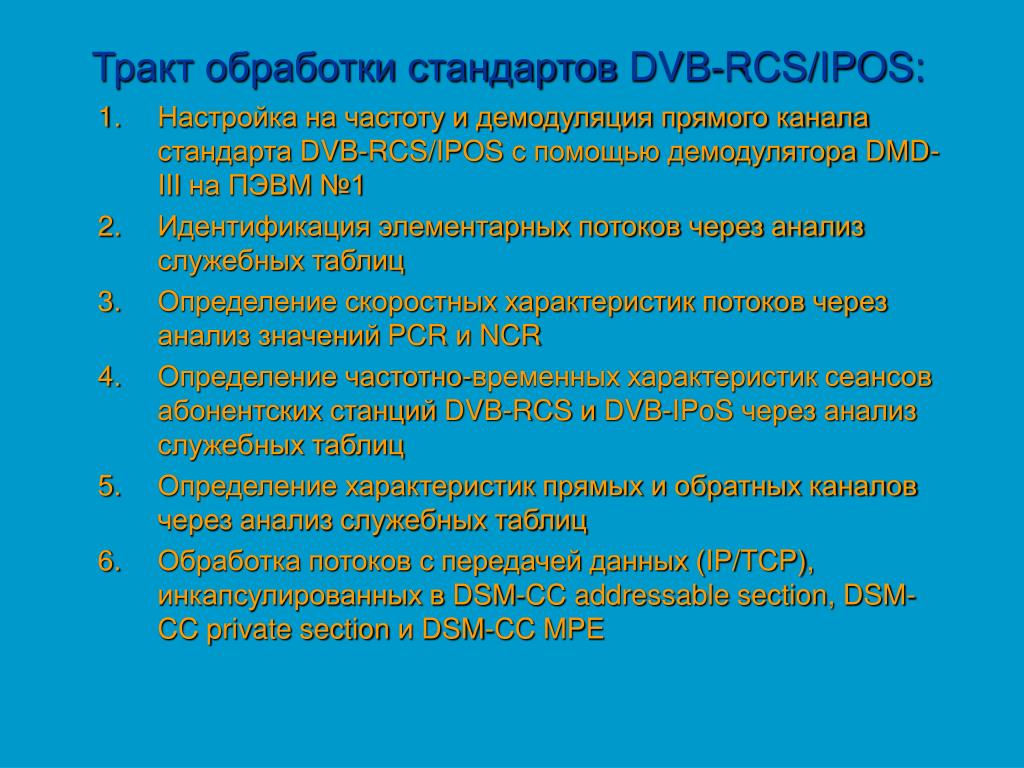 Тракт обработки стандартов DVB-RCS/IPOS:

1. Настройка на частоту и демодуляция прямого канала стандарта DVB-RCS/IPOS с помощью демодулятора DMD-III на ПЭВМ №1
2. Идентификация элементарных потоков через анализ служебных таблиц
3. Определение скоростных характеристик потоков через анализ значений PCR и NCR
4. Определение частотно-временных характеристик сеансов абонентских станций DVB-RCS и DVB-IPoS через анализ служебных таблиц
5. Определение характеристик прямых и обратных каналов через анализ служебных таблиц
6. Обработка потоков с передачей данных (IP/TCP), инкапсулированных в DSM-CC addressable section, DSM-CC private section и DSM-CC MPE